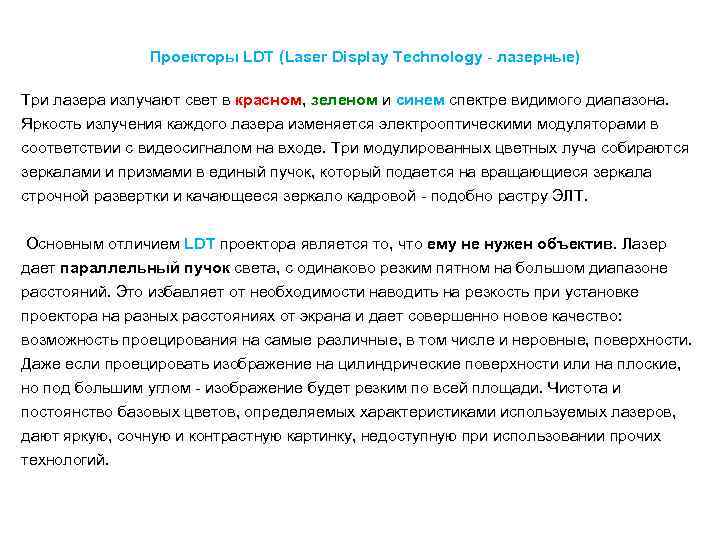 Проекторы LDT (Laser Display Technology - лазерные)

Три лазера излучают свет в красном, зеленом и синем спектре видимого диапазона. Яркость излучения каждого лазера изменяется электрооптическими модуляторами в соответствии с видеосигналом на входе. Три модулированных цветных луча собираются зеркалами и призмами в единый пучок, который подается на вращающиеся зеркала строчной развертки и качающееся зеркало кадровой - подобно растру ЭЛТ.

Основным отличием LDT проектора является то, что ему не нужен объектив. Лазер дает параллельный пучок света, с одинаково резким пятном на большом диапазоне расстояний. Это избавляет от необходимости наводить на резкость при установке проектора на разных расстояниях от экрана и дает совершенно новое качество: возможность проецирования на самые различные, в том числе и неровные, поверхности. Даже если проецировать изображение на цилиндрические поверхности или на плоские, но под большим углом - изображение будет резким по всей площади. Чистота и постоянство базовых цветов, определяемых характеристиками используемых лазеров, дают яркую, сочную и контрастную картинку, недоступную при использовании прочих технологий.